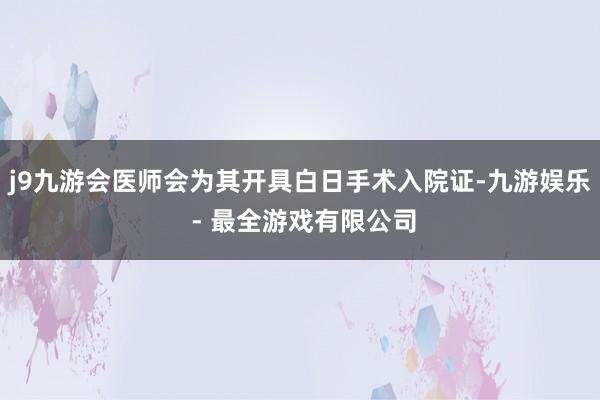 j9九游会医师会为其开具白日手术入院证-九游娱乐 - 最全游戏有限公司